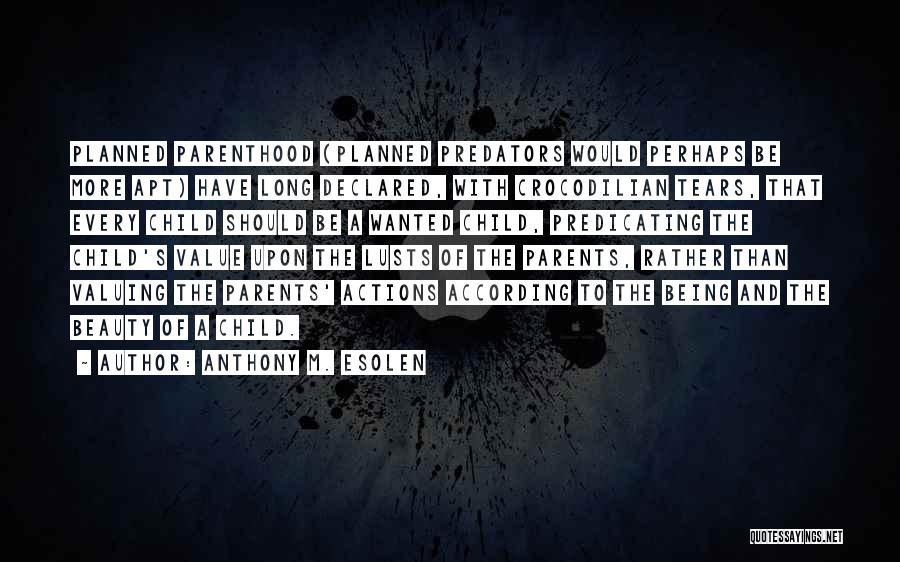 PLANNED PARENTHOOD (PLANNED PREDATORS WOULD PERHAPS BE MORE APT) HAVE LONG DECLARED, WITH CROCODILIAN TEARS, THAT EVERY CHILD SHOULD BE A WANTED CHILD, PREDICATING THE CHILD'S VALUE UPON THE LUSTS OF THE PARENTS, RATHER THAN VALUING THE PARENTS' ACTIONS ACCORDING TO THE BEING AND THE BEAUTY OF A CHILD.

- AUTHOR: ANTHONY M. ESOLEN

QUOTESSAYINGS.NET